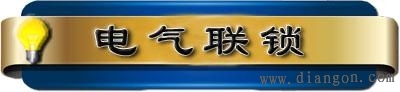 电气联锁

www.diangon.com